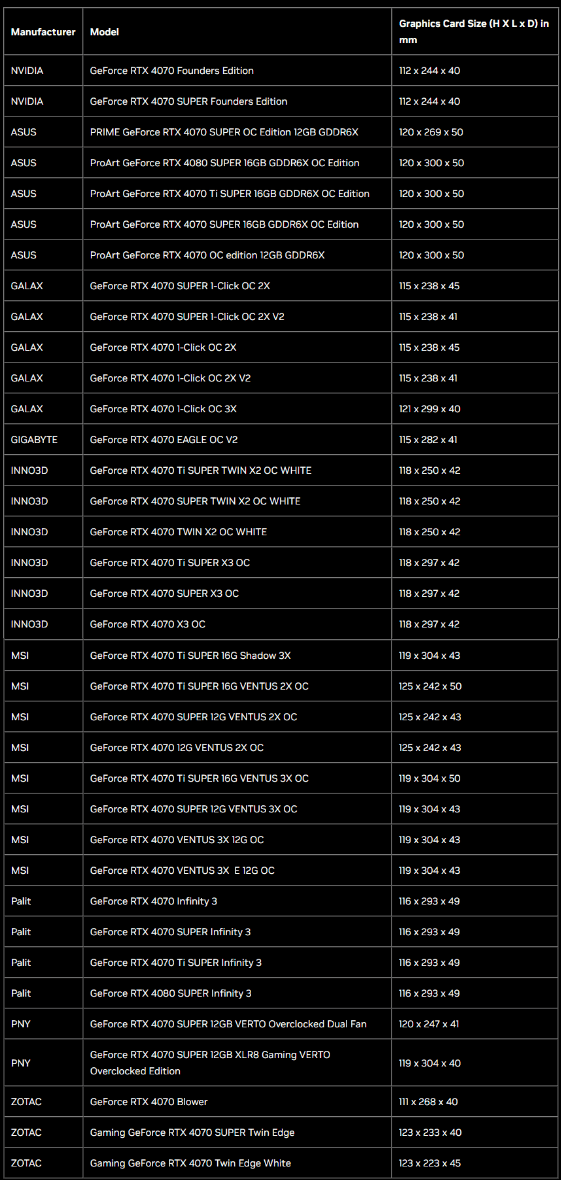 | Manufacturer | Model | Graphics Card Size (H X L x D) in mm |
|---|---|---|
| NVIDIA | GeForce RTX 4070 Founders Edition | 112 x 244 x 40 |
| NVIDIA | GeForce RTX 4070 SUPER Founders Edition | 112 x 244 x 40 |
| ASUS | PRIME GeForce RTX 4070 SUPER OC Edition 12GB GDDR6X | 120 x 269 x 50 |
| ASUS | ProArt GeForce RTX 4080 SUPER 16GB GDDR6X OC Edition | 120 x 300 x 50 |
| ASUS | ProArt GeForce RTX 4070 Ti SUPER 16GB GDDR6X OC Edition | 120 x 300 x 50 |
| ASUS | ProArt GeForce RTX 4070 SUPER 16GB GDDR6X OC Edition | 120 x 300 x 50 |
| ASUS | ProArt GeForce RTX 4070 OC edition 12GB GDDR6X | 120 x 300 x 50 |
| GALAX | GeForce RTX 4070 SUPER 1-Click OC 2X | 115 x 238 x 45 |
| GALAX | GeForce RTX 4070 SUPER 1-Click OC 2X V2 | 115 x 238 x 41 |
| GALAX | GeForce RTX 4070 1-Click OC 2X | 115 x 238 x 45 |
| GALAX | GeForce RTX 4070 1-Click OC 2X V2 | 115 x 238 x 41 |
| GALAX | GeForce RTX 4070 1-Click OC 3X | 121 x 299 x 40 |
| GIGABYTE | GeForce RTX 4070 EAGLE OC V2 | 115 x 282 x 41 |
| INNO3D | GeForce RTX 4070 Ti SUPER TWIN X2 OC WHITE | 118 x 250 x 42 |
| INNO3D | GeForce RTX 4070 SUPER TWIN X2 OC WHITE | 118 x 250 x 42 |
| INNO3D | GeForce RTX 4070 TWIN X2 OC WHITE | 118 x 250 x 42 |
| INNO3D | GeForce RTX 4070 Ti SUPER X3 OC | 118 x 297 x 42 |
| INNO3D | GeForce RTX 4070 SUPER X3 OC | 118 x 297 x 42 |
| INNO3D | GeForce RTX 4070 X3 OC | 118 x 297 x 42 |
| MSI | GeForce RTX 4070 Ti SUPER 16G Shadow 3X | 119 x 304 x 43 |
| MSI | GeForce RTX 4070 Ti SUPER 16G VENTUS 2X OC | 125 x 242 x 50 |
| MSI | GeForce RTX 4070 SUPER 12G VENTUS 2X OC | 125 x 242 x 43 |
| MSI | GeForce RTX 4070 12G VENTUS 2X OC | 125 x 242 x 43 |
| MSI | GeForce RTX 4070 Ti SUPER 16G VENTUS 3X OC | 119 x 304 x 50 |
| MSI | GeForce RTX 4070 SUPER 12G VENTUS 3X OC | 119 x 304 x 43 |
| MSI | GeForce RTX 4070 VENTUS 3X 12G OC | 119 x 304 x 43 |
| MSI | GeForce RTX 4070 VENTUS 3X E 12G OC | 119 x 304 x 43 |
| Palit | GeForce RTX 4070 Infinity 3 | 116 x 293 x 49 |
| Palit | GeForce RTX 4070 SUPER Infinity 3 | 116 x 293 x 49 |
| Palit | GeForce RTX 4070 Ti SUPER Infinity 3 | 116 x 293 x 49 |
| Palit | GeForce RTX 4080 SUPER Infinity 3 | 116 x 293 x 49 |
| PNY | GeForce RTX 4070 SUPER 12GB VERTO Overclocked Dual Fan | 120 x 247 x 41 |
| PNY | GeForce RTX 4070 SUPER 12GB XLR8 Gaming VERTO Overclocked Edition | 119 x 304 x 40 |
| ZOTAC | GeForce RTX 4070 Blower | 111 x 268 x 40 |
| ZOTAC | Gaming GeForce RTX 4070 SUPER Twin Edge | 123 x 233 x 40 |
| ZOTAC | Gaming GeForce RTX 4070 Twin Edge White | 123 x 223 x 45 |